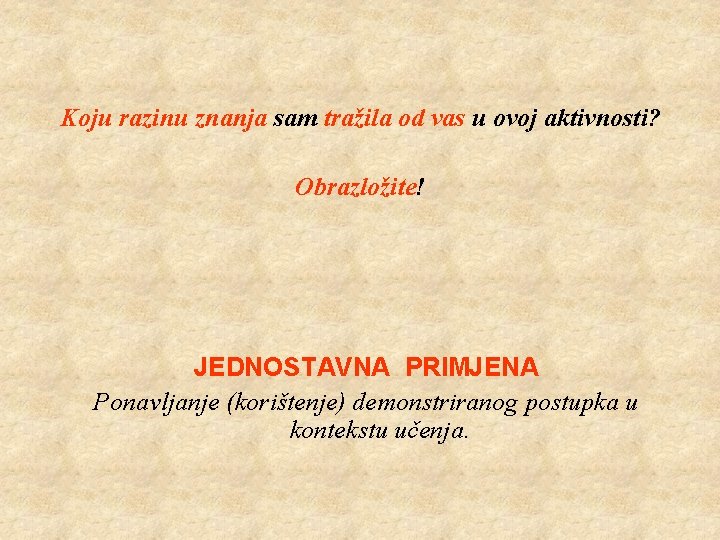 Koju razinu znanja sam tražila od vas u ovoj aktivnosti?

Obrazložite!

JEDNOSTAVNA PRIMJENA

Ponavljanje (korištenje) demonstriranog postupka u kontekstu učenja.